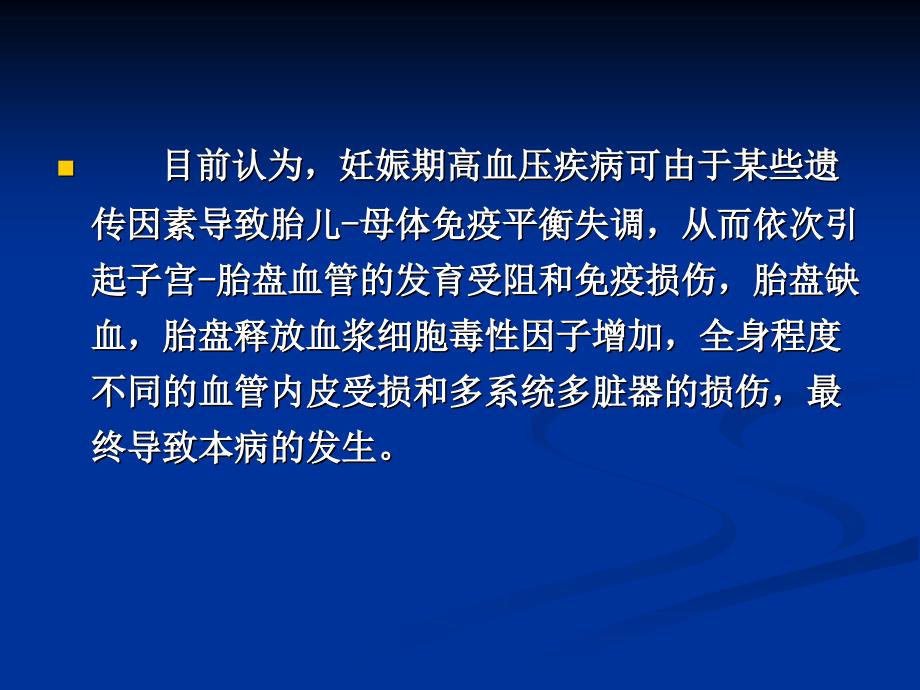 目前认为，妊娠期高血压疾病可由于某些遗传因素导致胎儿-母体免疫平衡失调，从而依次引起子宫-胎盘血管的发育受阻和免疫损伤，胎盘缺血，胎盘释放血浆细胞毒性因子增加，全身程度不同的血管内皮受损和多系统多脏器的损伤，最终导致本病的发生。